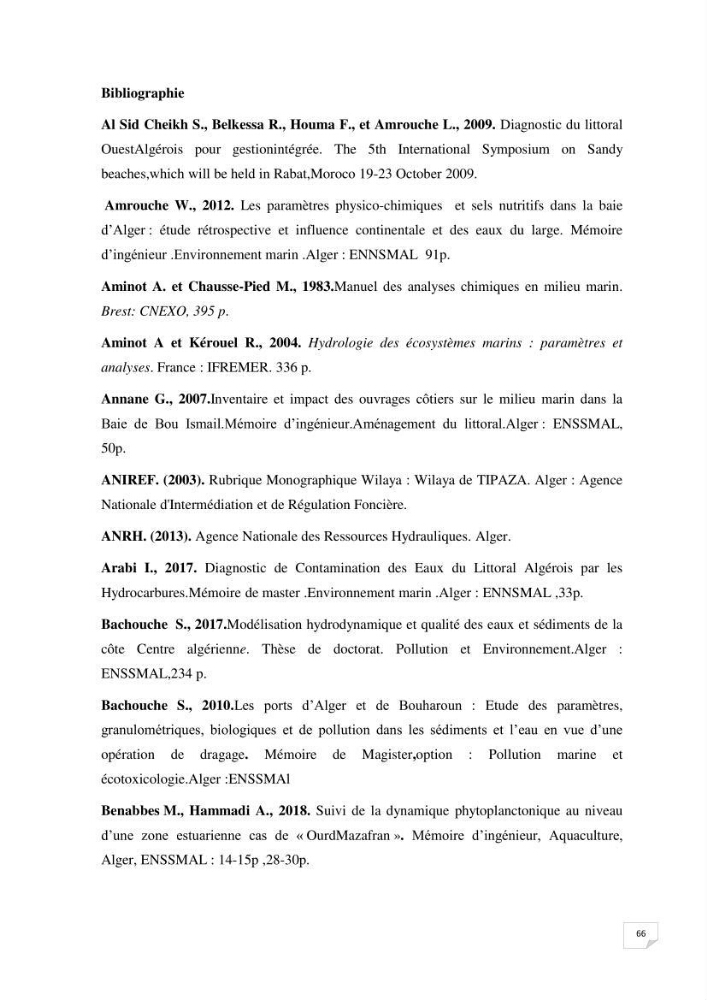 Bibliographie

Al Sid Cheikh S., Belkessa R., Houma F., et Amrouche L., 2009. Diagnostic du littoral OuestAlgérois pour gestionintégrée. The 5th International Symposium on Sandy beaches,which will be held in Rabat,Moroco 19-23 October 2009.

Amrouche W., 2012. Les paramètres physico-chimiques et sels nutritifs dans la baie d'Alger : étude rétrospective et influence continentale et des eaux du large. Mémoire d'ingénieur .Environnement marin .Alger : ENNSMAL 91p.

Aminot A. et Chausse-Pied M., 1983.Manuel des analyses chimiques en milieu marin. Brest: CNEXO, 395 p.

Aminot A et Kérouel R., 2004. Hydrologie des écosystèmes marins : paramètres et analyses. France : IFREMER. 336 p.

Annane G., 2007.Inventaire et impact des ouvrages côtiers sur le milieu marin dans la Baie de Bou Ismail.Mémoire d'ingénieur.Aménagement du littoral.Alger : ENSSMAL, 50p.

ANIREF. (2003). Rubrique Monographique Wilaya : Wilaya de TIPAZA. Alger : Agence Nationale d'Intermédiation et de Régulation Foncière.

ANRH. (2013). Agence Nationale des Ressources Hydrauliques. Alger.

Arabi I., 2017. Diagnostic de Contamination des Eaux du Littoral Algérois par les Hydrocarbures.Mémoire de master .Environnement marin .Alger : ENNSMAL ,33p.

Bachouche S., 2017.Modélisation hydrodynamique et qualité des eaux et sédiments de la côte Centre algérienne. Thèse de doctorat. Pollution et Environnement.Alger : ENSSMAL,234 p.

Bachouche S., 2010.Les ports d'Alger et de Bouharoun : Etude des paramètres, granulométriques, biologiques et de pollution dans les sédiments et l'eau en vue d'une opération de dragage. Mémoire de Magister,option : Pollution marine et écotoxicologie.Alger :ENSSMAl

Benabbes M., Hammadi A., 2018. Suivi de la dynamique phytoplanctonique au niveau d'une zone estuarienne cas de « OurdMazafran ». Mémoire d'ingénieur, Aquaculture, Alger, ENSSMAL : 14-15p ,28-30p.

66